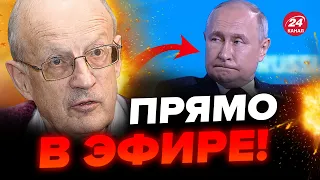 24 КАНАЛ

ПРЯМО В ЭФИРЕ!